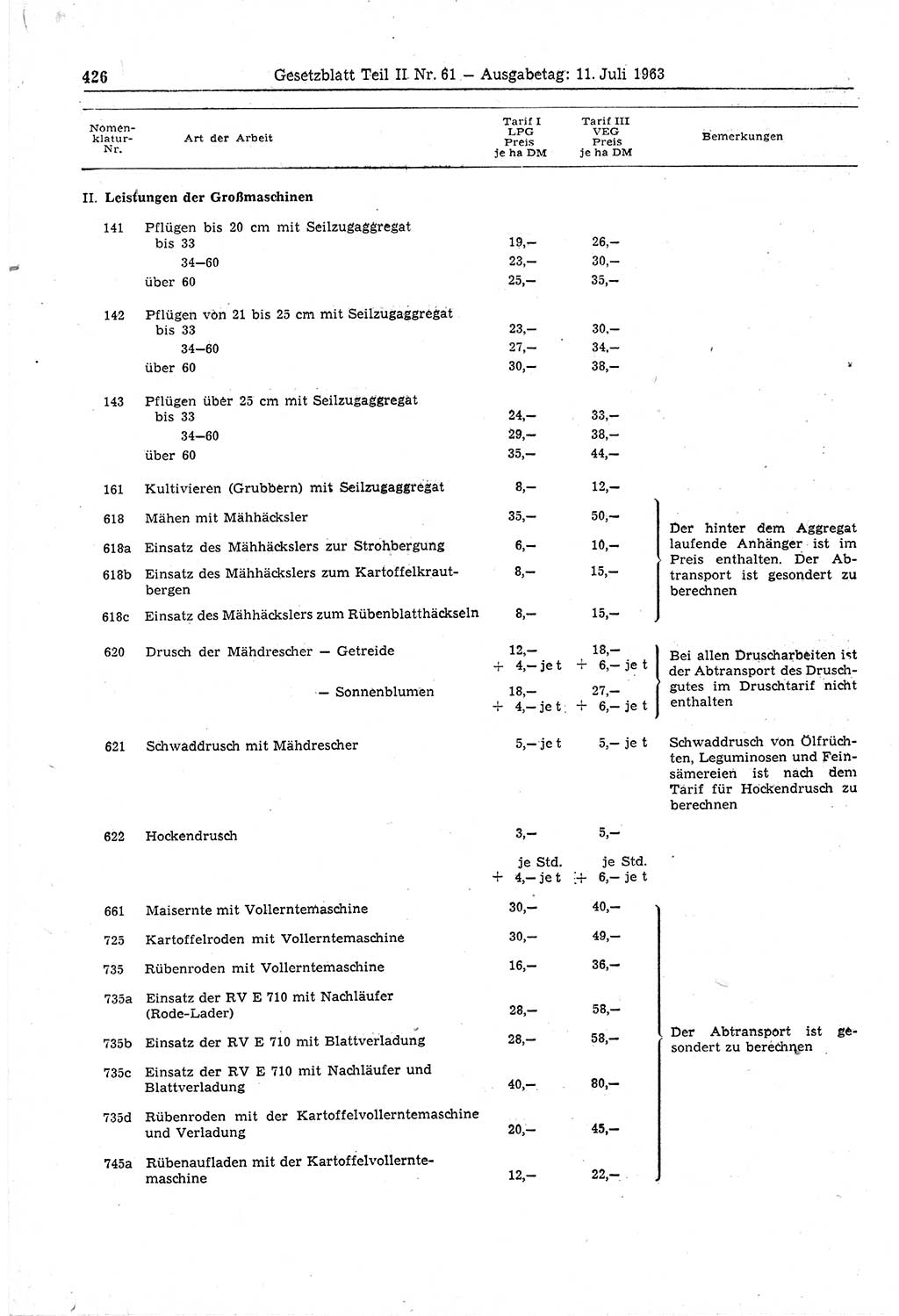 426 Gesetzblatt Teil II Nr. 61 — Ausgabetag: 11. Juli 1963

| Nomenklatur-Nr. | Art der Arbeit | Tarif I LPG Preis je ha DM | Tarif III VEG Preis je ha DM | Bemerkungen |
|---|---|---|---|---|
| II. | Leistungen der Großmaschinen | | | |
| 141 | Pflügen bis 20 cm mit Seilzugaggregat | | | |
| | bis 33 | 19,— | 26,— | |
| | 34—60 | 23,— | 30,— | |
| | über 60 | 25,— | 35,— | |
| 142 | Pflügen von 21 bis 25 cm mit Seilzugaggregat | | | |
| | bis 33 | 23,— | 30,— | |
| | 34—60 | 27,— | 34,— | |
| | über 60 | 30,— | 38,— | |
| 143 | Pflügen über 25 cm mit Seilzugaggregat | | | |
| | bis 33 | 24,— | 33,— | |
| | 34—60 | 29,— | 38,— | |
| | über 60 | 35,— | 44,— | |
| 161 | Kultivieren (Grubbern) mit Seilzugaggregat | 8,— | 12,— | |
| 618 | Mähen mit Mähhäcksler | 35,— | 50,— | Der hinter dem Aggregat laufende Anhänger ist im Preis enthalten. Der Abtransport ist gesondert zu berechnen |
| 618a | Einsatz des Mähhäckslers zur Strohbergung | 6,— | 10,— | |
| 618b | Einsatz des Mähhäckslers zum Kartoffelkrautbergen | 8,— | 15,— | |
| 618c | Einsatz des Mähhäckslers zum Rübenblatthäckseln | 8,— | 15,— | |
| 620 | Drusch der Mähdrescher — Getreide | 12,— + 4,— je t | 18,— + 6,— je t | Bei allen Druscharbeiten ist der Abtransport des Druschgutes im Druschtarif nicht enthalten |
| | — Sonnenblumen | 18,— + 4,— je t | 27,— + 6,— je t | |
| 621 | Schwaddrusch mit Mähdrescher | 5,— je t | 5,— je t | Schwaddrusch von Ölfrüchten, Leguminosen und Feinsämereien ist nach dem Tarif für Hockendrusch zu berechnen |
| 622 | Hockendrusch | 3,— je Std. + 4,— je t | 5,— je Std. + 6,— je t | |
| 661 | Maisernte mit Vollerntemaschine | 30,— | 40,— | Der Abtransport ist gesondert zu berechnen |
| 725 | Kartoffelroden mit Vollerntemaschine | 30,— | 49,— | |
| 735 | Rübenroden mit Vollerntemaschine | 16,— | 36,— | |
| 735a | Einsatz der RV E 710 mit Nachläufer (Rode-Lader) | 28,— | 58,— | |
| 735b | Einsatz der RV E 710 mit Blattverladung | 28,— | 58,— | |
| 735c | Einsatz der RV E 710 mit Nachläufer und Blattverladung | 40,— | 80,— | |
| 735d | Rübenroden mit der Kartoffelvollerntemaschine und Verladung | 20,— | 45,— | |
| 745a | Rübenaufladen mit der Kartoffelvollerntemaschine | 12,— | 22,— | |